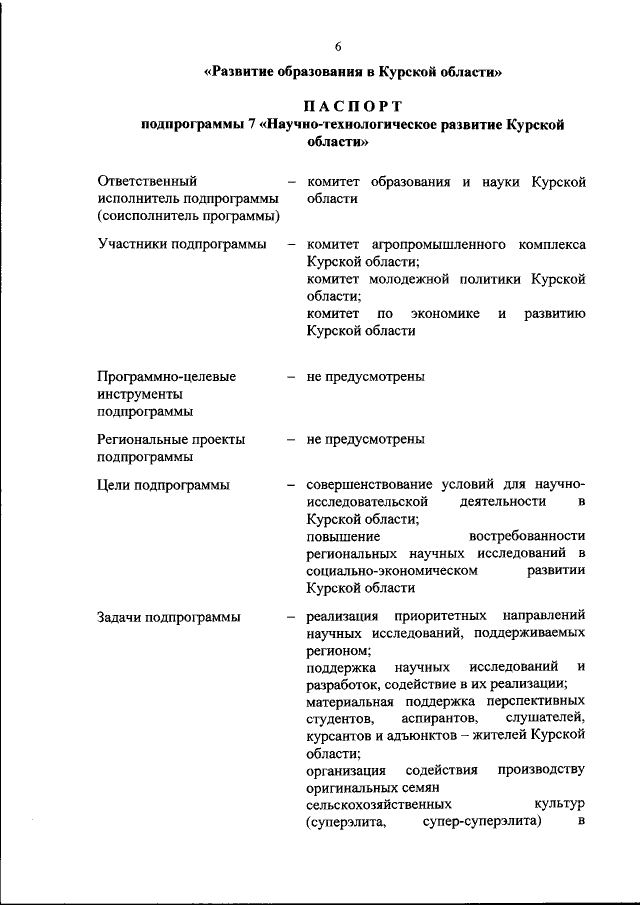 6

«Развитие образования в Курской области»

ПАСПОРТ
подпрограммы 7 «Научно-технологическое развитие Курской области»

| | | |
|---|---|---|
| Ответственный исполнитель подпрограммы (соисполнитель программы) | – | комитет образования и науки Курской области |
| Участники подпрограммы | – | комитет агропромышленного комплекса Курской области; комитет молодежной политики Курской области; комитет по экономике и развитию Курской области |
| Программно-целевые инструменты подпрограммы | – | не предусмотрены |
| Региональные проекты подпрограммы | – | не предусмотрены |
| Цели подпрограммы | – | совершенствование условий для научно-исследовательской деятельности в Курской области; повышение востребованности региональных научных исследований в социально-экономическом развитии Курской области |
| Задачи подпрограммы | – | реализация приоритетных направлений научных исследований, поддерживаемых регионом; поддержка научных исследований и разработок, содействие в их реализации; материальная поддержка перспективных студентов, аспирантов, слушателей, курсантов и адъюнктов – жителей Курской области; организация содействия производству оригинальных семян сельскохозяйственных культур (суперэлита, супер-суперэлита) в |